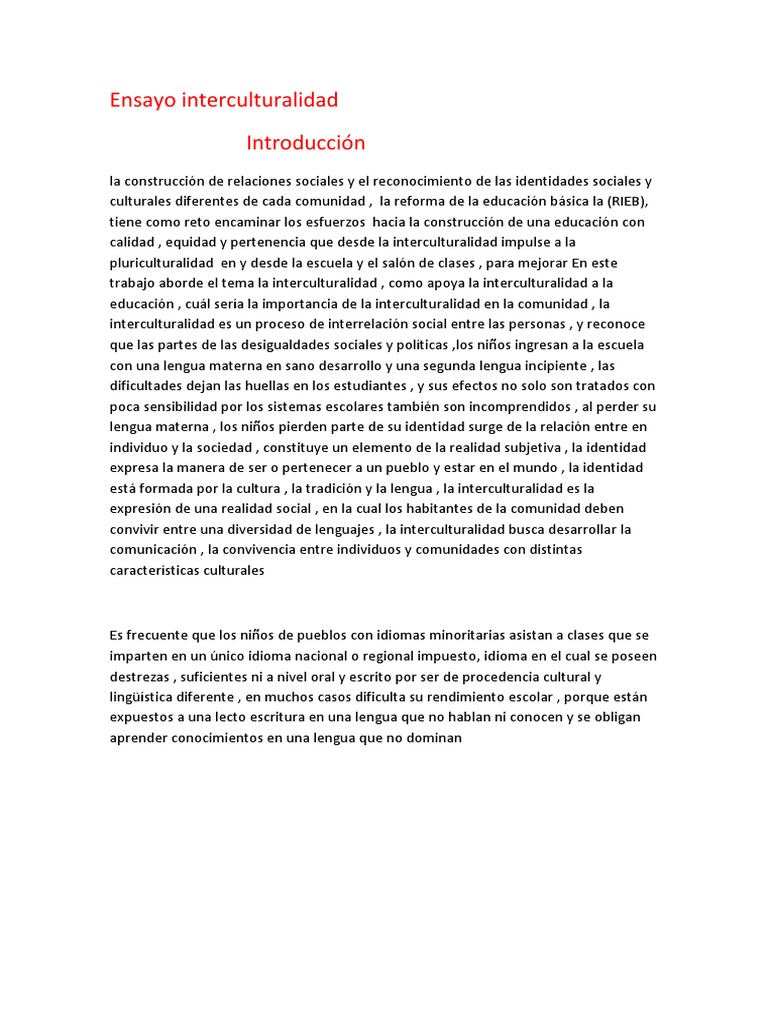 Ensayo interculturalidad

Introducción

la construcción de relaciones sociales y el reconocimiento de las identidades sociales y culturales diferentes de cada comunidad , la reforma de la educación básica la (RIEB), tiene como reto encaminar los esfuerzos hacia la construcción de una educación con calidad , equidad y pertenencia que desde la interculturalidad impulse a la pluriculturalidad en y desde la escuela y el salón de clases , para mejorar En este trabajo aborde el tema la interculturalidad , como apoya la interculturalidad a la educación , cuál sería la importancia de la interculturalidad en la comunidad , la interculturalidad es un proceso de interrelación social entre las personas , y reconoce que las partes de las desigualdades sociales y políticas ,los niños ingresan a la escuela con una lengua materna en sano desarrollo y una segunda lengua incipiente , las dificultades dejan las huellas en los estudiantes , y sus efectos no solo son tratados con poca sensibilidad por los sistemas escolares también son incomprendidos , al perder su lengua materna , los niños pierden parte de su identidad surge de la relación entre en individuo y la sociedad , constituye un elemento de la realidad subjetiva , la identidad expresa la manera de ser o pertenecer a un pueblo y estar en el mundo , la identidad está formada por la cultura , la tradición y la lengua , la interculturalidad es la expresión de una realidad social , en la cual los habitantes de la comunidad deben convivir entre una diversidad de lenguajes , la interculturalidad busca desarrollar la comunicación , la convivencia entre individuos y comunidades con distintas características culturales

Es frecuente que los niños de pueblos con idiomas minoritarias asistan a clases que se imparten en un único idioma nacional o regional impuesto, idioma en el cual se poseen destrezas , suficientes ni a nivel oral y escrito por ser de procedencia cultural y lingüística diferente , en muchos casos dificulta su rendimiento escolar , porque están expuestos a una lecto escritura en una lengua que no hablan ni conocen y se obligan aprender conocimientos en una lengua que no dominan